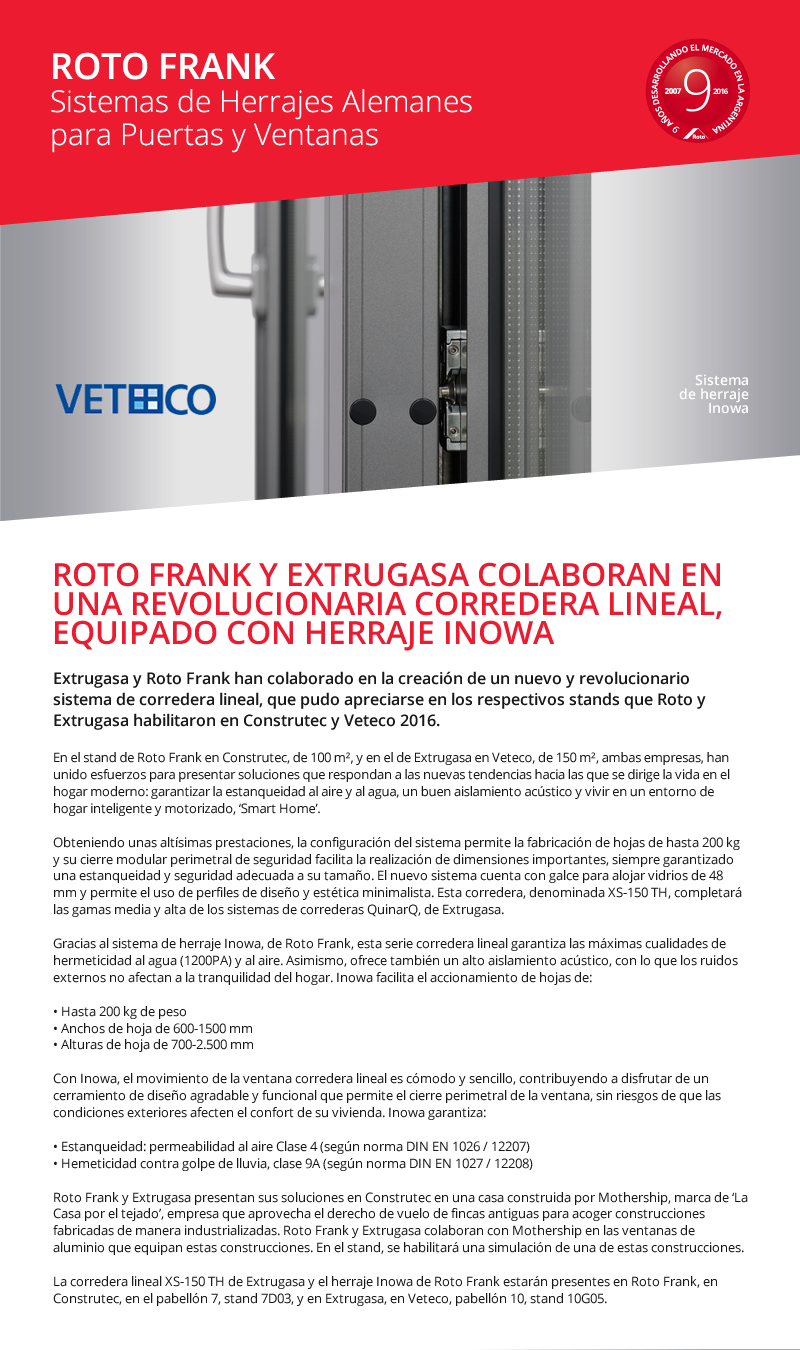 ROTO FRANK
Sistemas de Herrajes Alemanes para Puertas y Ventanas

9 AÑOS DESARROLLANDO EL MERCADO EN LA ARGENTINA 2007 9 2016 Roto

VETECO

Sistema de herraje Inowa

ROTO FRANK Y EXTRUGASA COLABORAN EN UNA REVOLUCIONARIA CORREDERA LINEAL, EQUIPADO CON HERRAJE INOWA

Extrugasa y Roto Frank han colaborado en la creación de un nuevo y revolucionario sistema de corredera lineal, que pudo apreciarse en los respectivos stands que Roto y Extrugasa habilitaron en Construtec y Veteco 2016.

En el stand de Roto Frank en Construtec, de 100 m², y en el de Extrugasa en Veteco, de 150 m², ambas empresas, han unido esfuerzos para presentar soluciones que respondan a las nuevas tendencias hacia las que se dirige la vida en el hogar moderno: garantizar la estanqueidad al aire y al agua, un buen aislamiento acústico y vivir en un entorno de hogar inteligente y motorizado, 'Smart Home'.

Obteniendo unas altísimas prestaciones, la configuración del sistema permite la fabricación de hojas de hasta 200 kg y su cierre modular perimetral de seguridad facilita la realización de dimensiones importantes, siempre garantizado una estanqueidad y seguridad adecuada a su tamaño. El nuevo sistema cuenta con galce para alojar vidrios de 48 mm y permite el uso de perfiles de diseño y estética minimalista. Esta corredera, denominada XS-150 TH, completará las gamas media y alta de los sistemas de correderas QuinarQ, de Extrugasa.

Gracias al sistema de herraje Inowa, de Roto Frank, esta serie corredera lineal garantiza las máximas cualidades de hermeticidad al agua (1200PA) y al aire. Asimismo, ofrece también un alto aislamiento acústico, con lo que los ruidos externos no afectan a la tranquilidad del hogar. Inowa facilita el accionamiento de hojas de:

• Hasta 200 kg de peso
• Anchos de hoja de 600-1500 mm
• Alturas de hoja de 700-2.500 mm

Con Inowa, el movimiento de la ventana corredera lineal es cómodo y sencillo, contribuyendo a disfrutar de un cerramiento de diseño agradable y funcional que permite el cierre perimetral de la ventana, sin riesgos de que las condiciones exteriores afecten el confort de su vivienda. Inowa garantiza:

• Estanqueidad: permeabilidad al aire Clase 4 (según norma DIN EN 1026 / 12207)
• Hemeticidad contra golpe de lluvia, clase 9A (según norma DIN EN 1027 / 12208)

Roto Frank y Extrugasa presentan sus soluciones en Construtec en una casa construida por Mothership, marca de 'La Casa por el tejado', empresa que aprovecha el derecho de vuelo de fincas antiguas para acoger construcciones fabricadas de manera industrializadas. Roto Frank y Extrugasa colaboran con Mothership en las ventanas de aluminio que equipan estas construcciones. En el stand, se habilitará una simulación de una de estas construcciones.

La corredera lineal XS-150 TH de Extrugasa y el herraje Inowa de Roto Frank estarán presentes en Roto Frank, en Construtec, en el pabellón 7, stand 7D03, y en Extrugasa, en Veteco, pabellón 10, stand 10G05.